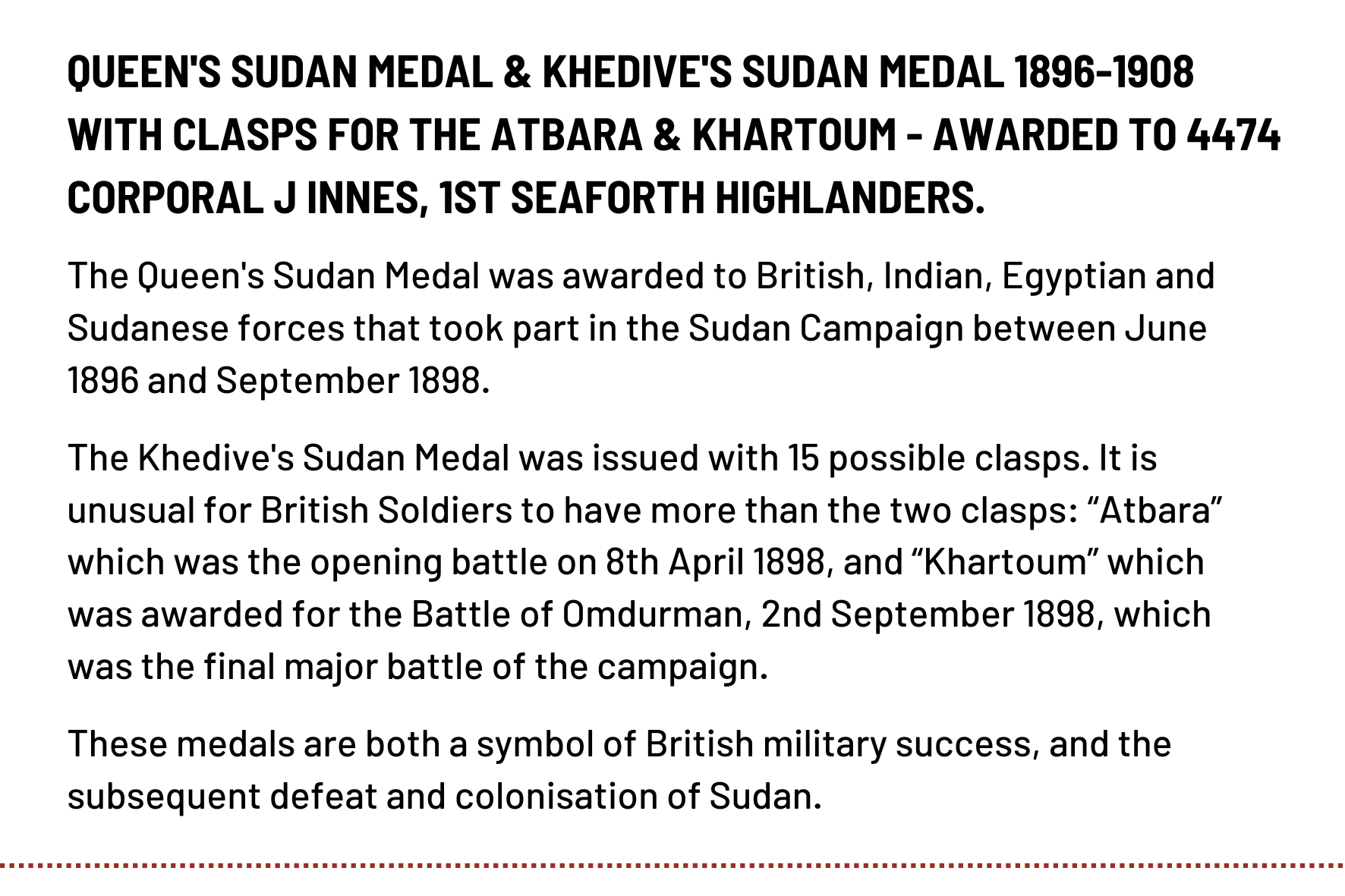 QUEEN'S SUDAN MEDAL & KHEDIVE'S SUDAN MEDAL 1896-1908 WITH CLASPS FOR THE ATBARA & KHARTOUM - AWARDED TO 4474 CORPORAL J INNES, 1ST SEAFORTH HIGHLANDERS.

The Queen's Sudan Medal was awarded to British, Indian, Egyptian and Sudanese forces that took part in the Sudan Campaign between June 1896 and September 1898.

The Khedive's Sudan Medal was issued with 15 possible clasps. It is unusual for British Soldiers to have more than the two clasps: “Atbara” which was the opening battle on 8th April 1898, and “Khartoum” which was awarded for the Battle of Omdurman, 2nd September 1898, which was the final major battle of the campaign.

These medals are both a symbol of British military success, and the subsequent defeat and colonisation of Sudan.